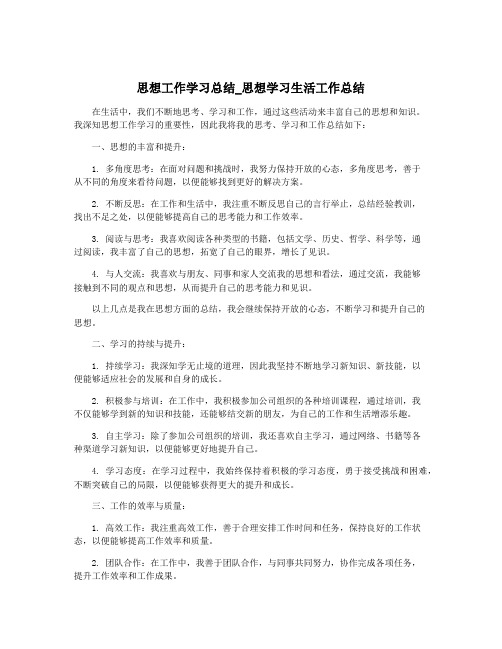 思想工作学习总结_思想学习生活工作总结

在生活中，我们不断地思考、学习和工作，通过这些活动来丰富自己的思想和知识。我深知思想工作学习的重要性，因此我将我的思考、学习和工作总结如下：

一、思想的丰富和提升：

1. 多角度思考：在面对问题和挑战时，我努力保持开放的心态，多角度思考，善于从不同的角度来看待问题，以便能够找到更好的解决方案。

2. 不断反思：在工作和生活中，我注重不断反思自己的言行举止，总结经验教训，找出不足之处，以便能够提高自己的思考能力和工作效率。

3. 阅读与思考：我喜欢阅读各种类型的书籍，包括文学、历史、哲学、科学等，通过阅读，我丰富了自己的思想，拓宽了自己的眼界，增长了见识。

4. 与人交流：我喜欢与朋友、同事和家人交流我的思想和看法，通过交流，我能够接触到不同的观点和思想，从而提升自己的思考能力和见识。

以上几点是我在思想方面的总结，我会继续保持开放的心态，不断学习和提升自己的思想。

二、学习的持续与提升：

1. 持续学习：我深知学无止境的道理，因此我坚持不断地学习新知识、新技能，以便能够适应社会的发展和自身的成长。

2. 积极参与培训：在工作中，我积极参加公司组织的各种培训课程，通过培训，我不仅能够学到新的知识和技能，还能够结交新的朋友，为自己的工作和生活增添乐趣。

3. 自主学习：除了参加公司组织的培训，我还喜欢自主学习，通过网络、书籍等各种渠道学习新知识，以便能够更好地提升自己。

4. 学习态度：在学习过程中，我始终保持着积极的学习态度，勇于接受挑战和困难，不断突破自己的局限，以便能够获得更大的提升和成长。

三、工作的效率与质量：

1. 高效工作：我注重高效工作，善于合理安排工作时间和任务，保持良好的工作状态，以便能够提高工作效率和质量。

2. 团队合作：在工作中，我善于团队合作，与同事共同努力，协作完成各项任务，提升工作效率和工作成果。